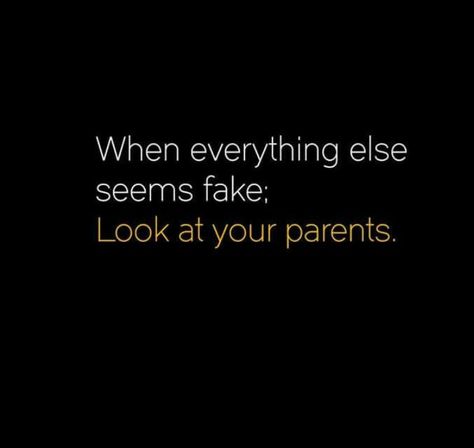 When everything else seems fake;
Look at your parents.